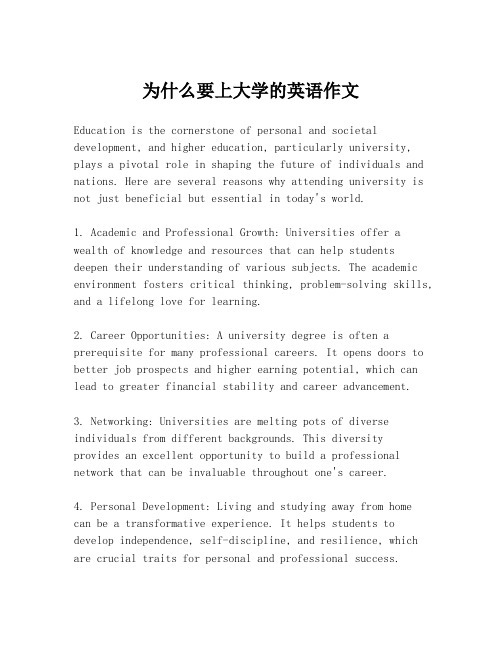 为什么要上大学的英语作文

Education is the cornerstone of personal and societal development, and higher education, particularly university, plays a pivotal role in shaping the future of individuals and nations. Here are several reasons why attending university is not just beneficial but essential in today's world.

1. Academic and Professional Growth: Universities offer a wealth of knowledge and resources that can help students deepen their understanding of various subjects. The academic environment fosters critical thinking, problem-solving skills, and a lifelong love for learning.

2. Career Opportunities: A university degree is often a prerequisite for many professional careers. It opens doors to better job prospects and higher earning potential, which can lead to greater financial stability and career advancement.

3. Networking: Universities are melting pots of diverse individuals from different backgrounds. This diversity provides an excellent opportunity to build a professional network that can be invaluable throughout one's career.

4. Personal Development: Living and studying away from home can be a transformative experience. It helps students to develop independence, self-discipline, and resilience, which are crucial traits for personal and professional success.